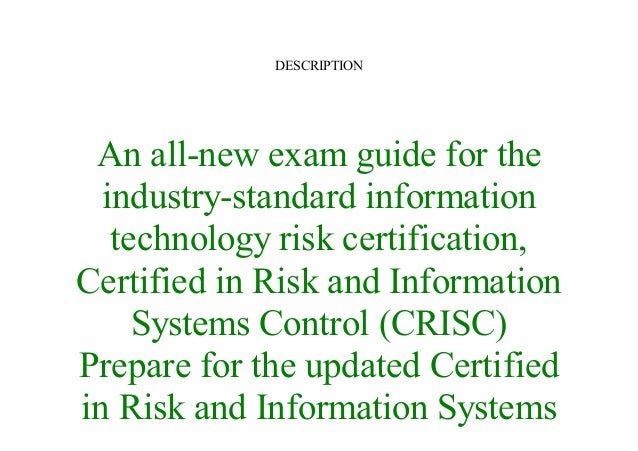 DESCRIPTION

An all-new exam guide for the industry-standard information technology risk certification, Certified in Risk and Information Systems Control (CRISC) Prepare for the updated Certified in Risk and Information Systems